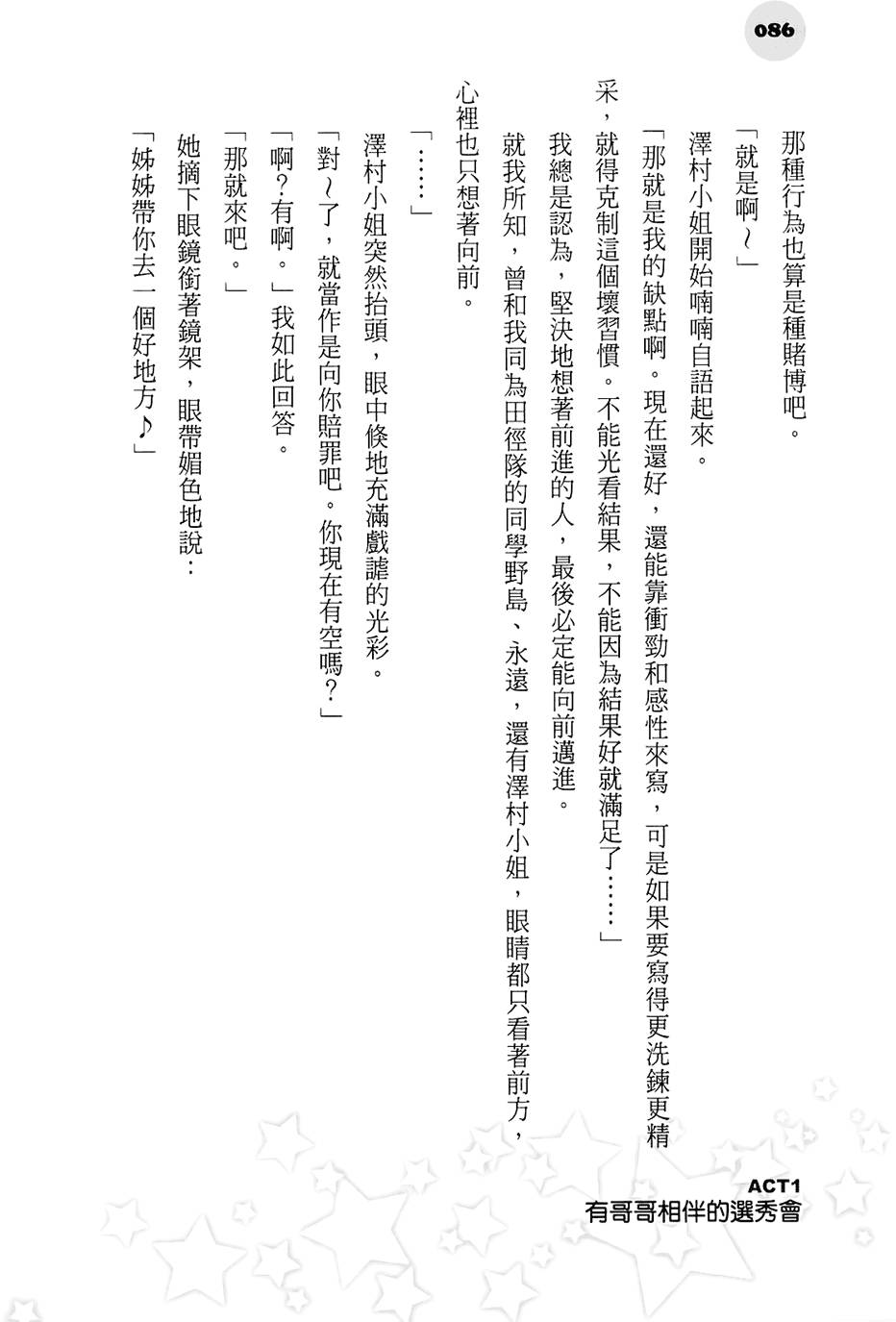 086

那種行為也算是種賭博吧。

「就是啊～」

澤村小姐開始喃喃自語起來。

「那就是我的缺點啊。現在還好，還能靠衝勁和感性來寫，可是如果要寫得更洗鍊更精采，就得克制這個壞習慣。不能光看結果，不能因為結果好就滿足了……」

我總是認為，堅決地想著前進的人，最後必定能向前邁進。

就我所知，曾和我同為田徑隊的同學野島、永遠，還有澤村小姐，眼睛都只看著前方，心裡也只想著向前。

「……」

澤村小姐突然抬頭，眼中倏地充滿戲謔的光彩。

「對～了，就當作是向你賠罪吧。你現在有空嗎？」

「啊？有啊。」我如此回答。

「那就來吧。」

她摘下眼鏡銜著鏡架，眼帶媚色地說：

「姊姊帶你去一個好地方♪」

ACT1
有哥哥相伴的選秀會